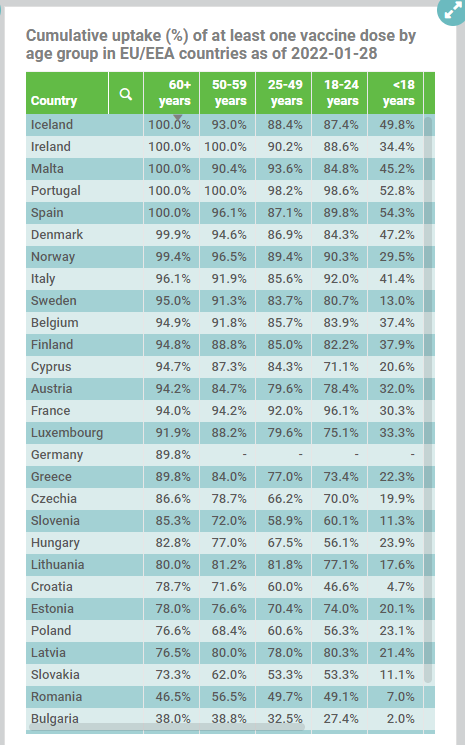 Cumulative uptake (%) of at least one vaccine dose by age group in EU/EEA countries as of 2022-01-28

| Country | 60+ years | 50-59 years | 25-49 years | 18-24 years | <18 years |
|---|---|---|---|---|---|
| Iceland | 100.0% | 93.0% | 88.4% | 87.4% | 49.8% |
| Ireland | 100.0% | 100.0% | 90.2% | 88.6% | 34.4% |
| Malta | 100.0% | 90.4% | 93.6% | 84.8% | 45.2% |
| Portugal | 100.0% | 100.0% | 98.2% | 98.6% | 52.8% |
| Spain | 100.0% | 96.1% | 87.1% | 89.8% | 54.3% |
| Denmark | 99.9% | 94.6% | 86.9% | 84.3% | 47.2% |
| Norway | 99.4% | 96.5% | 89.4% | 90.3% | 29.5% |
| Italy | 96.1% | 91.9% | 85.6% | 92.0% | 41.4% |
| Sweden | 95.0% | 91.3% | 83.7% | 80.7% | 13.0% |
| Belgium | 94.9% | 91.8% | 85.7% | 83.9% | 37.4% |
| Finland | 94.8% | 88.8% | 85.0% | 82.2% | 37.9% |
| Cyprus | 94.7% | 87.3% | 84.3% | 71.1% | 20.6% |
| Austria | 94.2% | 84.7% | 79.6% | 78.4% | 32.0% |
| France | 94.0% | 94.2% | 92.0% | 96.1% | 30.3% |
| Luxembourg | 91.9% | 88.2% | 79.6% | 75.1% | 33.3% |
| Germany | 89.8% | - | - | - | - |
| Greece | 89.8% | 84.0% | 77.0% | 73.4% | 22.3% |
| Czechia | 86.6% | 78.7% | 66.2% | 70.0% | 19.9% |
| Slovenia | 85.3% | 72.0% | 58.9% | 60.1% | 11.3% |
| Hungary | 82.8% | 77.0% | 67.5% | 56.1% | 23.9% |
| Lithuania | 80.0% | 81.2% | 81.8% | 77.1% | 17.6% |
| Croatia | 78.7% | 71.6% | 60.0% | 46.6% | 4.7% |
| Estonia | 78.0% | 76.6% | 70.4% | 74.0% | 20.1% |
| Poland | 76.6% | 68.4% | 60.6% | 56.3% | 23.1% |
| Latvia | 76.5% | 80.0% | 78.0% | 80.3% | 21.4% |
| Slovakia | 73.3% | 62.0% | 53.3% | 53.3% | 11.1% |
| Romania | 46.5% | 56.5% | 49.7% | 49.1% | 7.0% |
| Bulgaria | 38.0% | 38.8% | 32.5% | 27.4% | 2.0% |